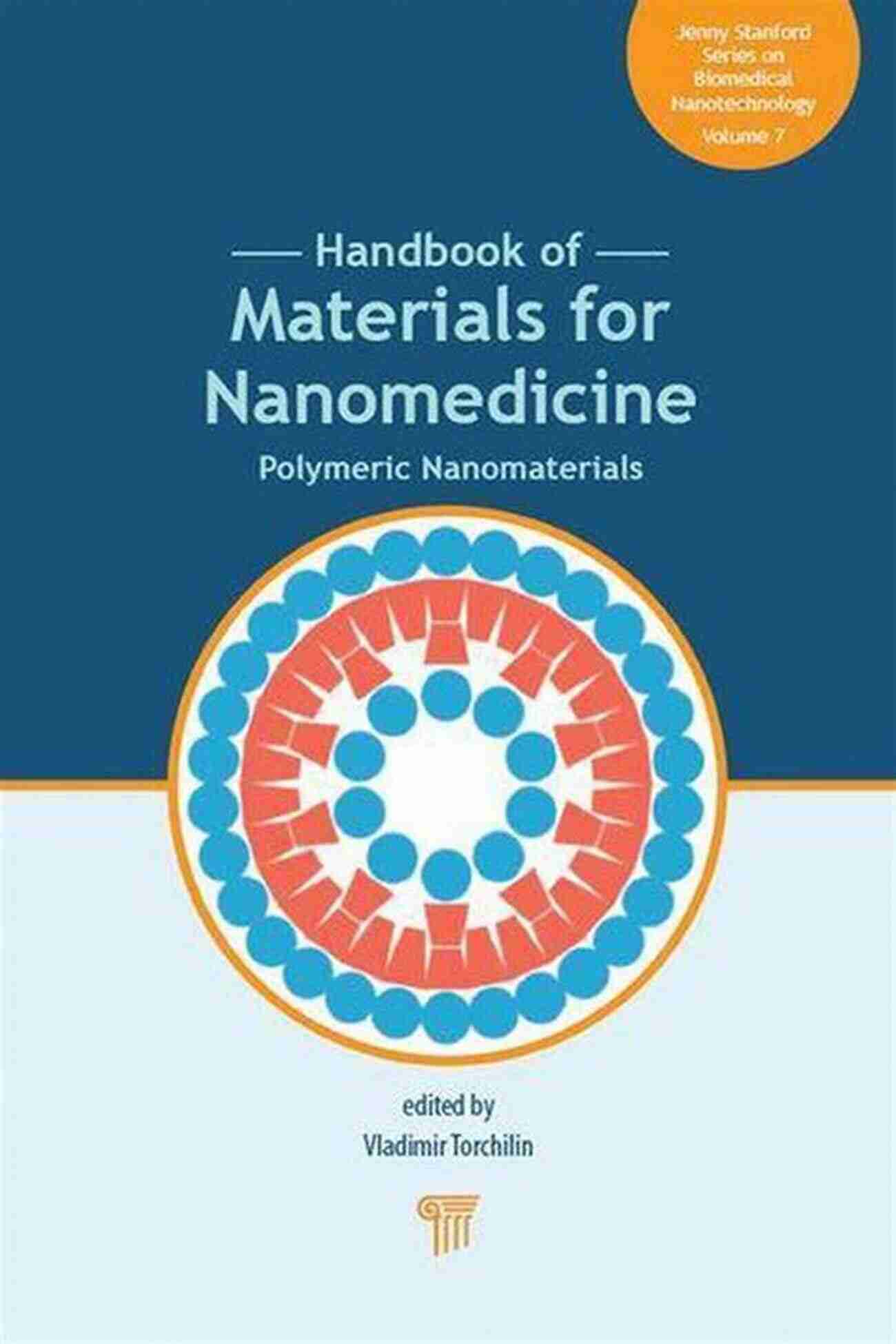 Jenny Stanford Series on Biomedical Nanotechnology
Volume 7

Handbook of
Materials for Nanomedicine
Polymeric Nanomaterials

edited by
Vladimir Torchilin